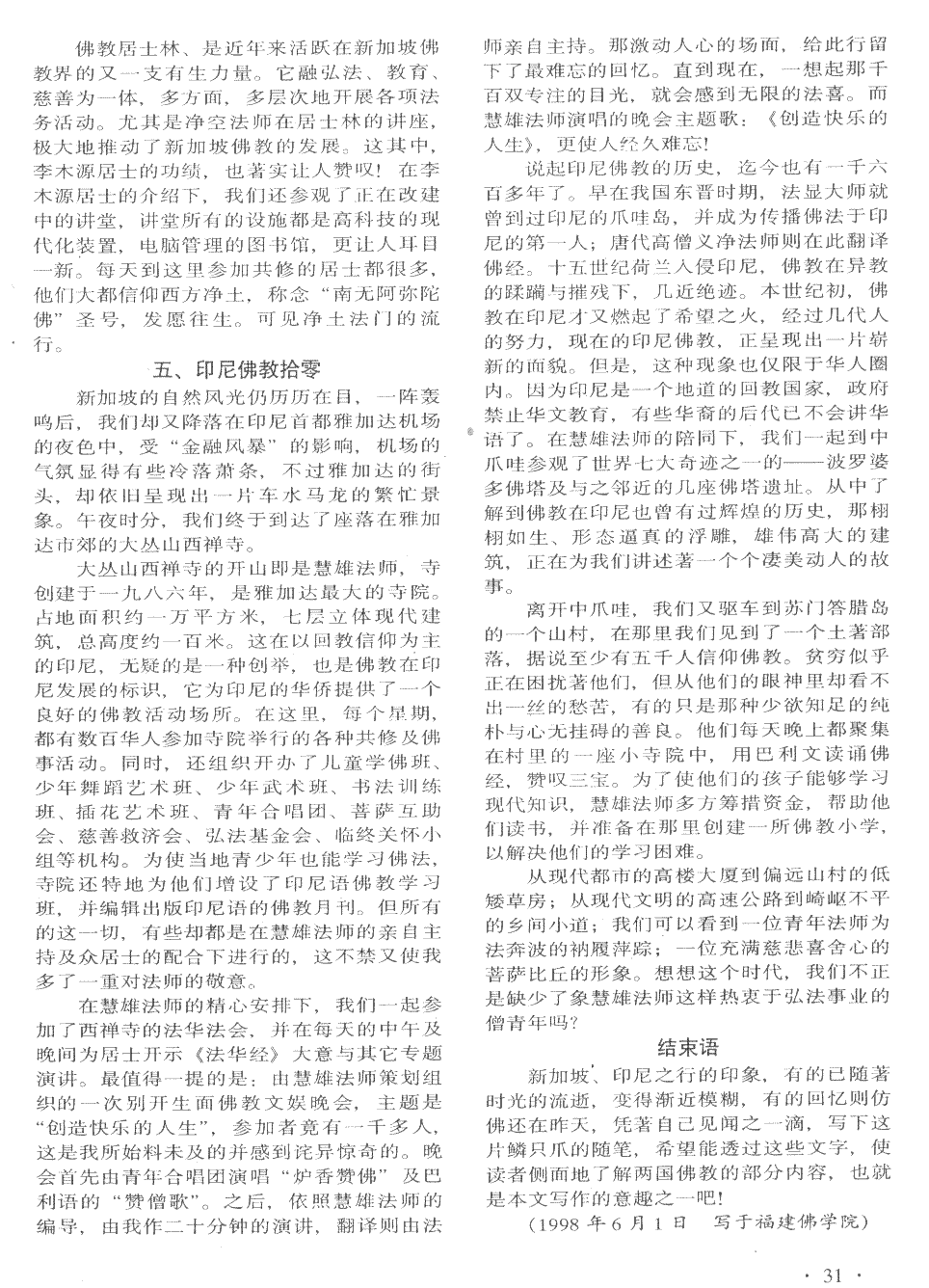 佛教居士林、是近年来活跃在新加坡佛教界的又一支有生力量。它融弘法、教育、慈善为一体，多方面，多层次地开展各项法务活动。尤其是净空法师在居士林的讲座，极大地推动了新加坡佛教的发展。这其中，李木源居士的功绩，也著实让人赞叹！在李木源居士的介绍下，我们还参观了正在改建中的讲堂，讲堂所有的设施都是高科技的现代化装置，电脑管理的图书馆，更让人耳目一新。每天到这里参加共修的居士都很多，他们大都信仰西方净土，称念“南无阿弥陀佛”圣号，发愿往生。可见净土法门的流行。

五、印尼佛教拾零

新加坡的自然风光仍历历在目，一阵轰鸣后，我们却又降落在印尼首都雅加达机场的夜色中，受“金融风暴”的影响，机场的气氛显得有些冷落萧条，不过雅加达的街头，却依旧呈现出一片车水马龙的繁忙景象。午夜时分，我们终于到达了座落在雅加达市郊的大丛山西禅寺。

大丛山西禅寺的开山即是慧雄法师，寺创建于一九八六年，是雅加达最大的寺院。占地面积约一万平方米，七层立体现代建筑，总高度约一百米。这在以回教信仰为主的印尼，无疑的是一种创举，也是佛教在印尼发展的标识，它为印尼的华侨提供了一个良好的佛教活动场所。在这里，每个星期，都有数百华人参加寺院举行的各种共修及佛事活动。同时，还组织开办了儿童学佛班、少年舞蹈艺术班、少年武术班、书法训练班、插花艺术班、青年合唱团、菩萨互助会、慈善救济会、弘法基金会、临终关怀小组等机构。为使当地青少年也能学习佛法，寺院还特地为他们增设了印尼语佛教学习班，并编辑出版印尼语的佛教月刊。但所有的这一切，有些却都是在慧雄法师的亲自主持及众居士的配合下进行的，这不禁又使我多了一重对法师的敬意。

在慧雄法师的精心安排下，我们一起参加了西禅寺的法华法会，并在每天的中午及晚间为居士开示《法华经》大意与其它专题演讲。最值得一提的是：由慧雄法师策划组织的一次别开生面佛教文娱晚会，主题是“创造快乐的人生”，参加者竟有一千多人，这是我所始料未及的并感到诧异惊奇的。晚会首先由青年合唱团演唱“炉香赞佛”及巴利语的“赞僧歌”。之后，依照慧雄法师的编导，由我作二十分钟的演讲，翻译则由法师亲自主持。那激动人心的场面，给此行留下了最难忘的回忆。直到现在，一想起那千百双专注的目光，就会感到无限的法喜。而慧雄法师演唱的晚会主题歌：《创造快乐的人生》，更使人经久难忘！

说起印尼佛教的历史，迄今也有一千六百多年了。早在我国东晋时期，法显大师就曾到过印尼的爪哇岛，并成为传播佛法于印尼的第一人；唐代高僧义净法师则在此翻译佛经。十五世纪荷兰入侵印尼，佛教在异教的蹂躏与摧残下，几近绝迹。本世纪初，佛教在印尼才又燃起了希望之火，经过几代人的努力，现在的印尼佛教，正呈现出一片崭新的面貌。但是，这种现象也仅限于华人圈内。因为印尼是一个地道的回教国家，政府禁止华文教育，有些华裔的后代已不会讲华语了。在慧雄法师的陪同下，我们一起到中爪哇参观了世界七大奇迹之一的——波罗婆多佛塔及与之邻近的几座佛塔遗址。从中了解到佛教在印尼也曾有过辉煌的历史，那栩栩如生、形态逼真的浮雕，雄伟高大的建筑，正在为我们讲述著一个个凄美动人的故事。

离开中爪哇，我们又驱车到苏门答腊岛的一个山村，在那里我们见到了一个土著部落，据说至少有五千人信仰佛教。贫穷似乎正在困扰著他们，但从他们的眼神里却看不出一丝的愁苦，有的只是那种少欲知足的纯朴与心无挂碍的善良。他们每天晚上都聚集在村里的一座小寺院中，用巴利文读诵佛经，赞叹三宝。为了使他们的孩子能够学习现代知识，慧雄法师多方筹措资金，帮助他们读书，并准备在那里创建一所佛教小学，以解决他们的学习困难。

从现代都市的高楼大厦到偏远山村的低矮草房；从现代文明的高速公路到崎岖不平的乡间小道；我们可以看到一位青年法师为法奔波的衲履萍踪；一位充满慈悲喜舍心的菩萨比丘的形象。想想这个时代，我们不正是缺少了象慧雄法师这样热衷于弘法事业的僧青年吗？

结束语

新加坡、印尼之行的印象，有的已随著时光的流逝，变得渐近模糊，有的回忆则仿佛还在昨天，凭著自己见闻之一滴，写下这片鳞只爪的随笔，希望能透过这些文字，使读者侧面地了解两国佛教的部分内容，也就是本文写作的意趣之一吧！

（1998年6月1日　写于福建佛学院）

· 31 ·